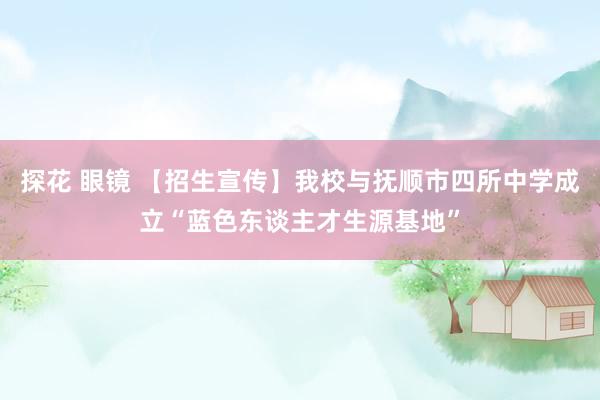 探花 眼镜 【招生宣传】我校与抚顺市四所中学成立“蓝色东谈主才生源基地”